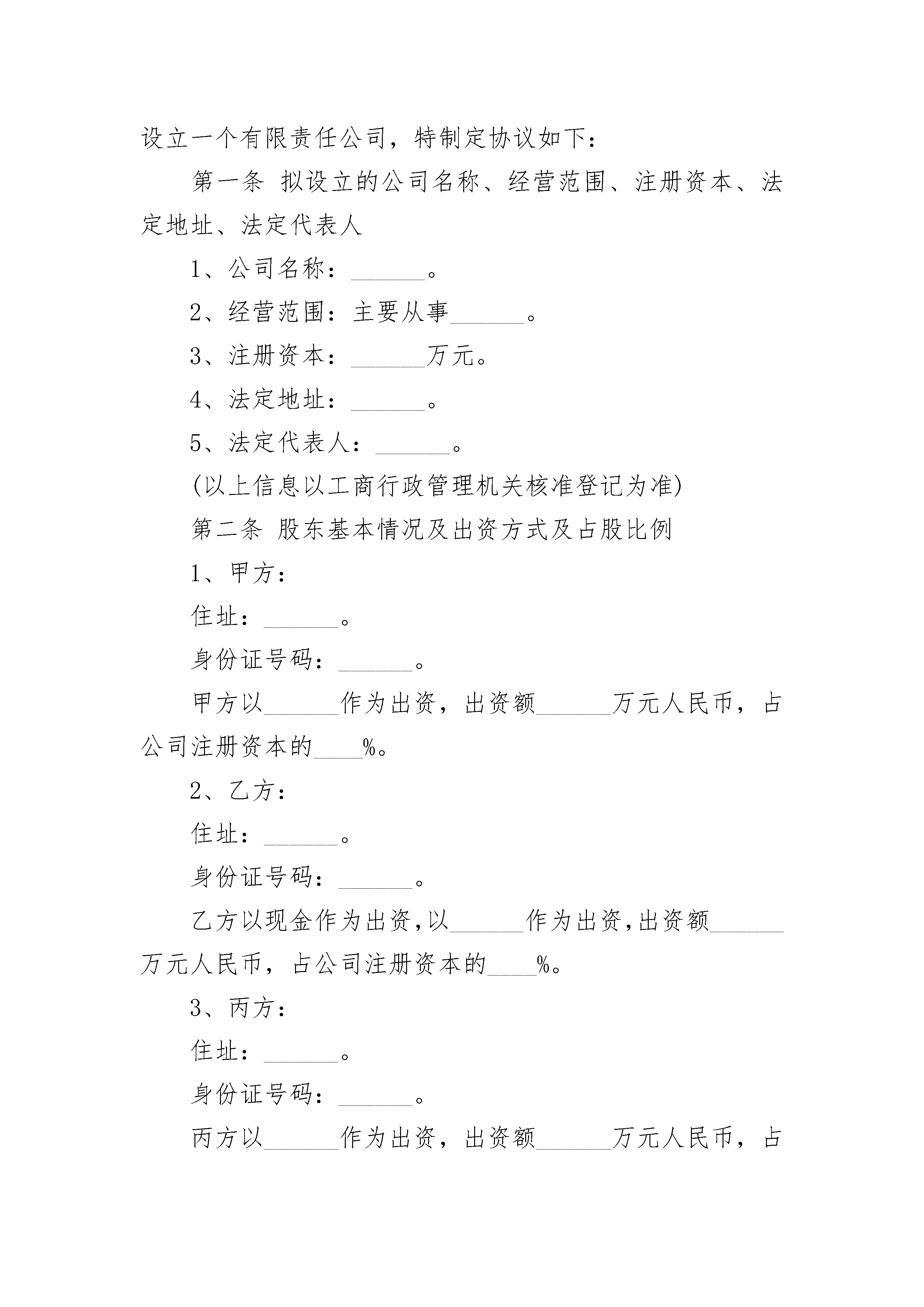 设立一个有限责任公司，特制定协议如下：

第一条 拟设立的公司名称、经营范围、注册资本、法定地址、法定代表人

1、公司名称：______。

2、经营范围：主要从事______。

3、注册资本：______万元。

4、法定地址：______。

5、法定代表人：______。

(以上信息以工商行政管理机关核准登记为准)

第二条 股东基本情况及出资方式及占股比例

1、甲方：

住址：______。

身份证号码：______。

甲方以______作为出资，出资额______万元人民币，占公司注册资本的____%。

2、乙方：

住址：______。

身份证号码：______。

乙方以现金作为出资，以______作为出资，出资额______万元人民币，占公司注册资本的____%。

3、丙方：

住址：______。

身份证号码：______。

丙方以______作为出资，出资额______万元人民币，占